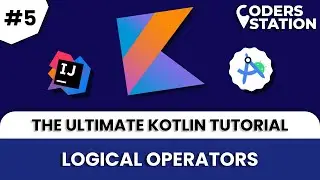 #5

CODERS STATION

IJ

THE ULTIMATE KOTLIN TUTORIAL

LOGICAL OPERATORS